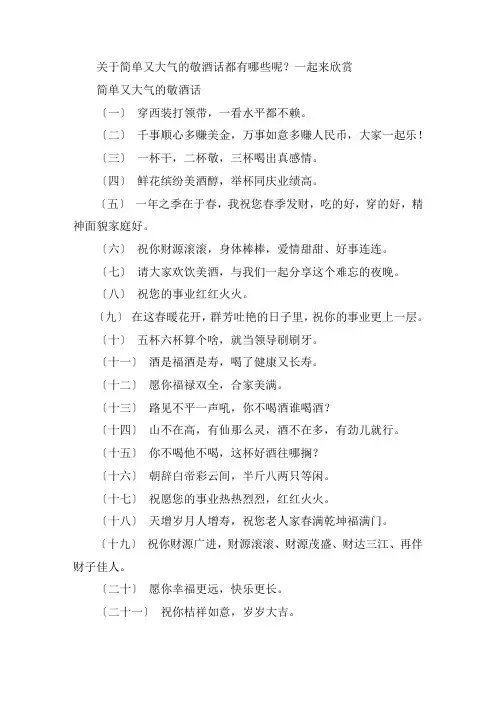 关于简单又大气的敬酒话都有哪些呢？一起来欣赏

简单又大气的敬酒话

〔一〕 穿西装打领带，一看水平都不赖。

〔二〕 千事顺心多赚美金，万事如意多赚人民币，大家一起乐！

〔三〕 一杯干，二杯敬，三杯喝出真感情。

〔四〕 鲜花缤纷美酒醇，举杯同庆业绩高。

〔五〕 一年之季在于春，我祝您春季发财，吃的好，穿的好，精神面貌家庭好。

〔六〕 祝你财源滚滚，身体棒棒，爱情甜甜、好事连连。

〔七〕 请大家欢饮美酒，与我们一起分享这个难忘的夜晚。

〔八〕 祝您的事业红红火火。

〔九〕 在这春暖花开，群芳吐艳的日子里，祝你的事业更上一层。

〔十〕 五杯六杯算个啥，就当领导刷刷牙。

〔十一〕 酒是福酒是寿，喝了健康又长寿。

〔十二〕 愿你福禄双全，合家美满。

〔十三〕 路见不平一声吼，你不喝酒谁喝酒？

〔十四〕 山不在高，有仙那么灵，酒不在多，有劲儿就行。

〔十五〕 你不喝他不喝，这杯好酒往哪搁？

〔十六〕 朝辞白帝彩云间，半斤八两只等闲。

〔十七〕 祝愿您的事业热热烈烈，红红火火。

〔十八〕 天增岁月人增寿，祝您老人家春满乾坤福满门。

〔十九〕 祝你财源广进，财源滚滚、财源茂盛、财达三江、再伴财子佳人。

〔二十〕 愿你幸福更远，快乐更长。

〔二十一〕 祝你桔祥如意，岁岁大吉。